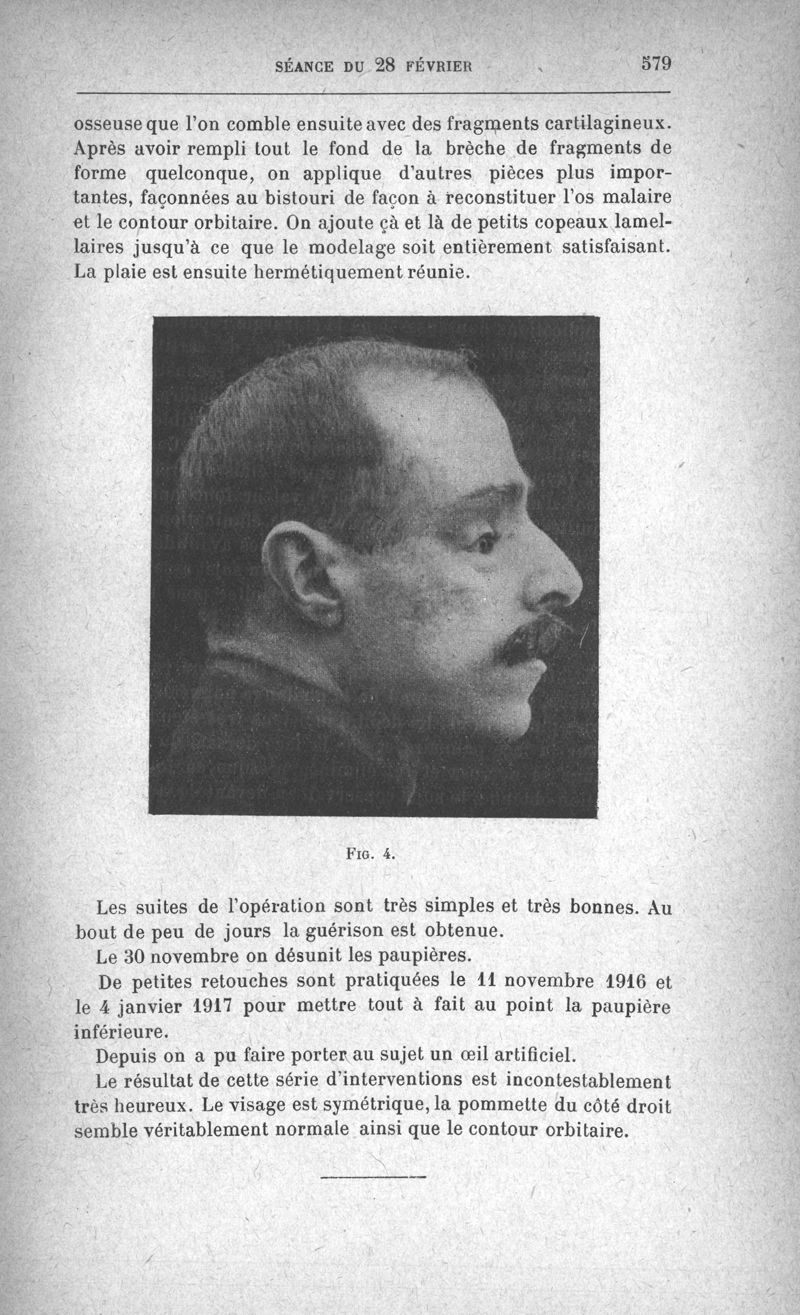 SÉANCE DU 28 FÉVRIER 579

osseuse que l'on comble ensuite avec des fragments cartilagineux. Après avoir rempli tout le fond de la brèche de fragments de forme quelconque, on applique d'autres pièces plus importantes, façonnées au bistouri de façon à reconstituer l'os malaire et le contour orbitaire. On ajoute çà et là de petits copeaux lamellaires jusqu'à ce que le modelage soit entièrement satisfaisant. La plaie est ensuite hermétiquement réunie.

FIG. 4.

Les suites de l'opération sont très simples et très bonnes. Au bout de peu de jours la guérison est obtenue.

Le 30 novembre on désunit les paupières.

De petites retouches sont pratiquées le 11 novembre 1916 et le 4 janvier 1917 pour mettre tout à fait au point la paupière inférieure.

Depuis on a pu faire porter au sujet un œil artificiel.

Le résultat de cette série d'interventions est incontestablement très heureux. Le visage est symétrique, la pommette du côté droit semble véritablement normale ainsi que le contour orbitaire.